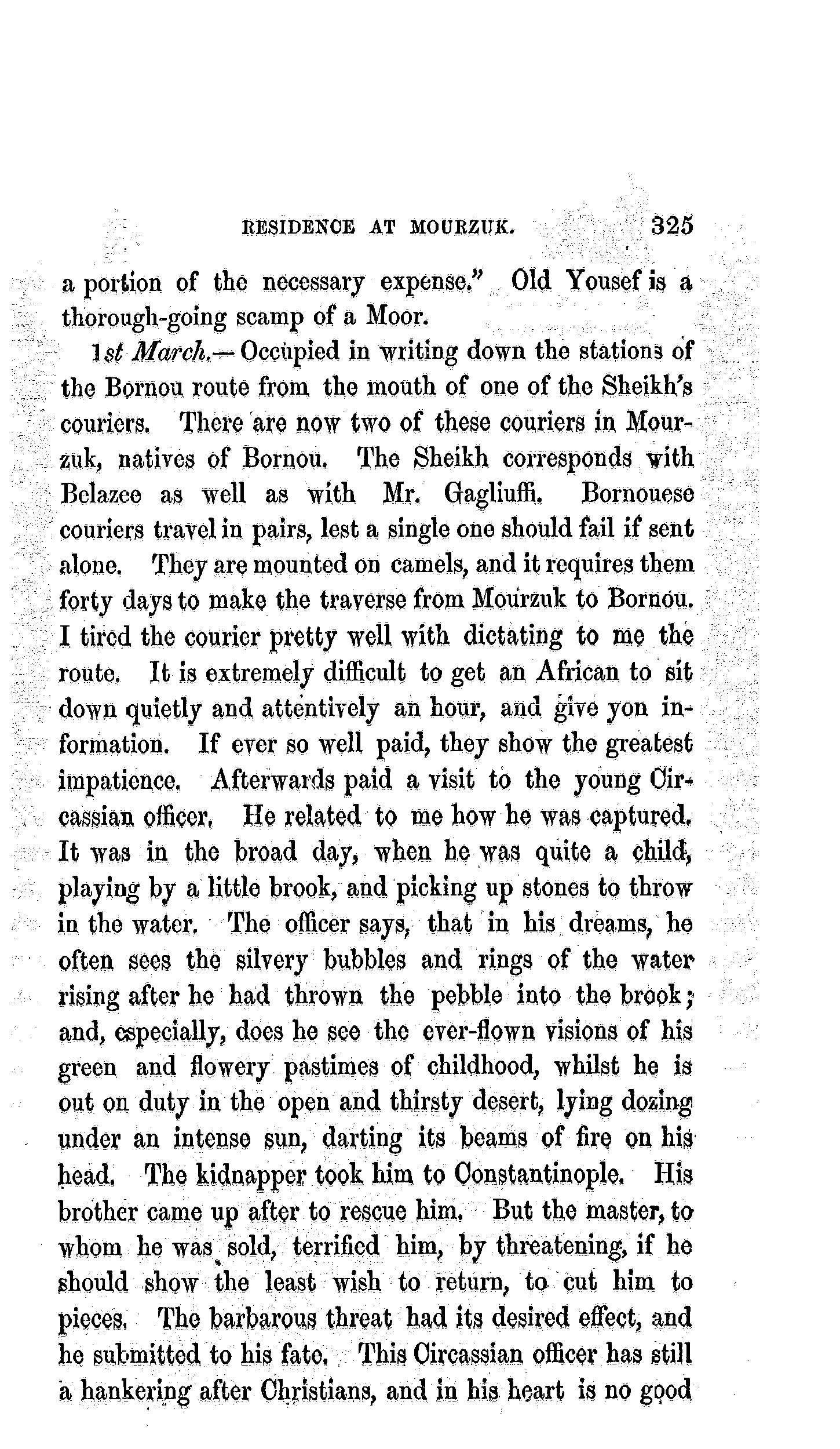 RESIDENCE AT MOURZUK. 325

a portion of the necessary expense." Old Yousef is a thorough-going scamp of a Moor.

1st March.—Occupied in writing down the stations of the Bornou route from the mouth of one of the Sheikh's couriers. There are now two of these couriers in Mourzuk, natives of Bornou. The Sheikh corresponds with Belazee as well as with Mr. Gagliuffi. Bornouese couriers travel in pairs, lest a single one should fail if sent alone. They are mounted on camels, and it requires them forty days to make the traverse from Mourzuk to Bornou. I tired the courier pretty well with dictating to me the route. It is extremely difficult to get an African to sit down quietly and attentively an hour, and give yon information. If ever so well paid, they show the greatest impatience. Afterwards paid a visit to the young Circassian officer. He related to me how he was captured. It was in the broad day, when he was quite a child, playing by a little brook, and picking up stones to throw in the water. The officer says, that in his dreams, he often sees the silvery bubbles and rings of the water rising after he had thrown the pebble into the brook; and, especially, does he see the ever-flown visions of his green and flowery pastimes of childhood, whilst he is out on duty in the open and thirsty desert, lying dozing under an intense sun, darting its beams of fire on his head. The kidnapper took him to Constantinople. His brother came up after to rescue him. But the master, to whom he was sold, terrified him, by threatening, if he should show the least wish to return, to cut him to pieces. The barbarous threat had its desired effect, and he submitted to his fate. This Circassian officer has still a hankering after Christians, and in his heart is no good